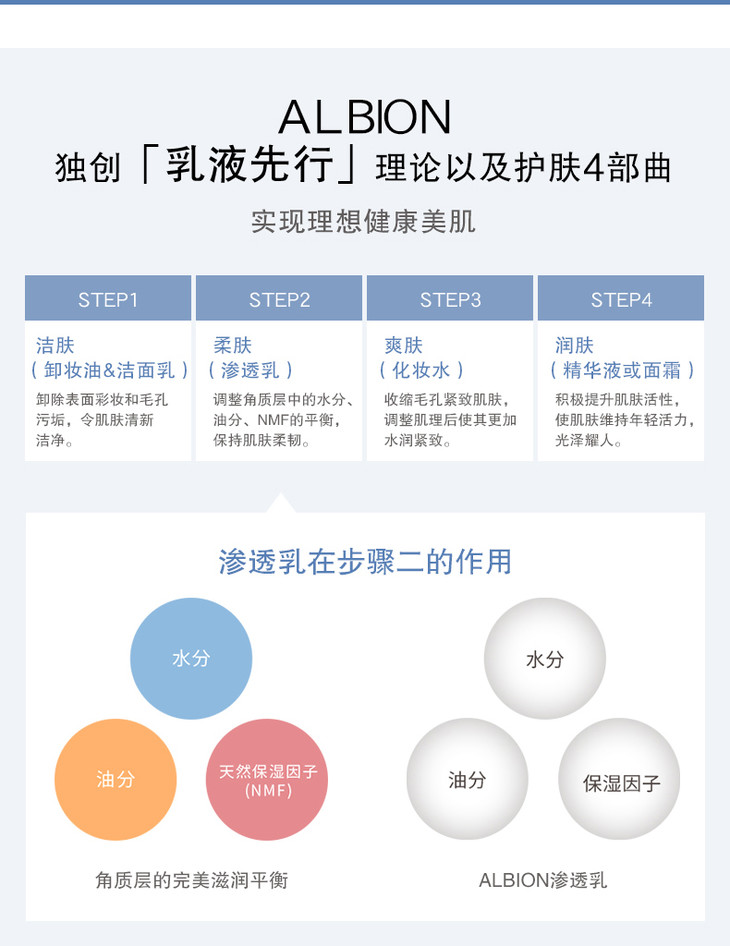 ALBION

独创「乳液先行」理论以及护肤4部曲

实现理想健康美肌

STEP1

洁肤
(卸妆油&洁面乳)

卸除表面彩妆和毛孔污垢，令肌肤清新洁净。

STEP2

柔肤
(渗透乳)

调整角质层中的水分、油分、NMF的平衡，保持肌肤柔韧。

STEP3

爽肤
(化妆水)

收缩毛孔紧致肌肤，调整肌理后使其更加水润紧致。

STEP4

润肤
(精华液或面霜)

积极提升肌肤活性，使肌肤维持年轻活力，光泽耀人。

渗透乳在步骤二的作用

水分

油分

天然保湿因子
(NMF)

角质层的完美滋润平衡

水分

油分

保湿因子

ALBION渗透乳